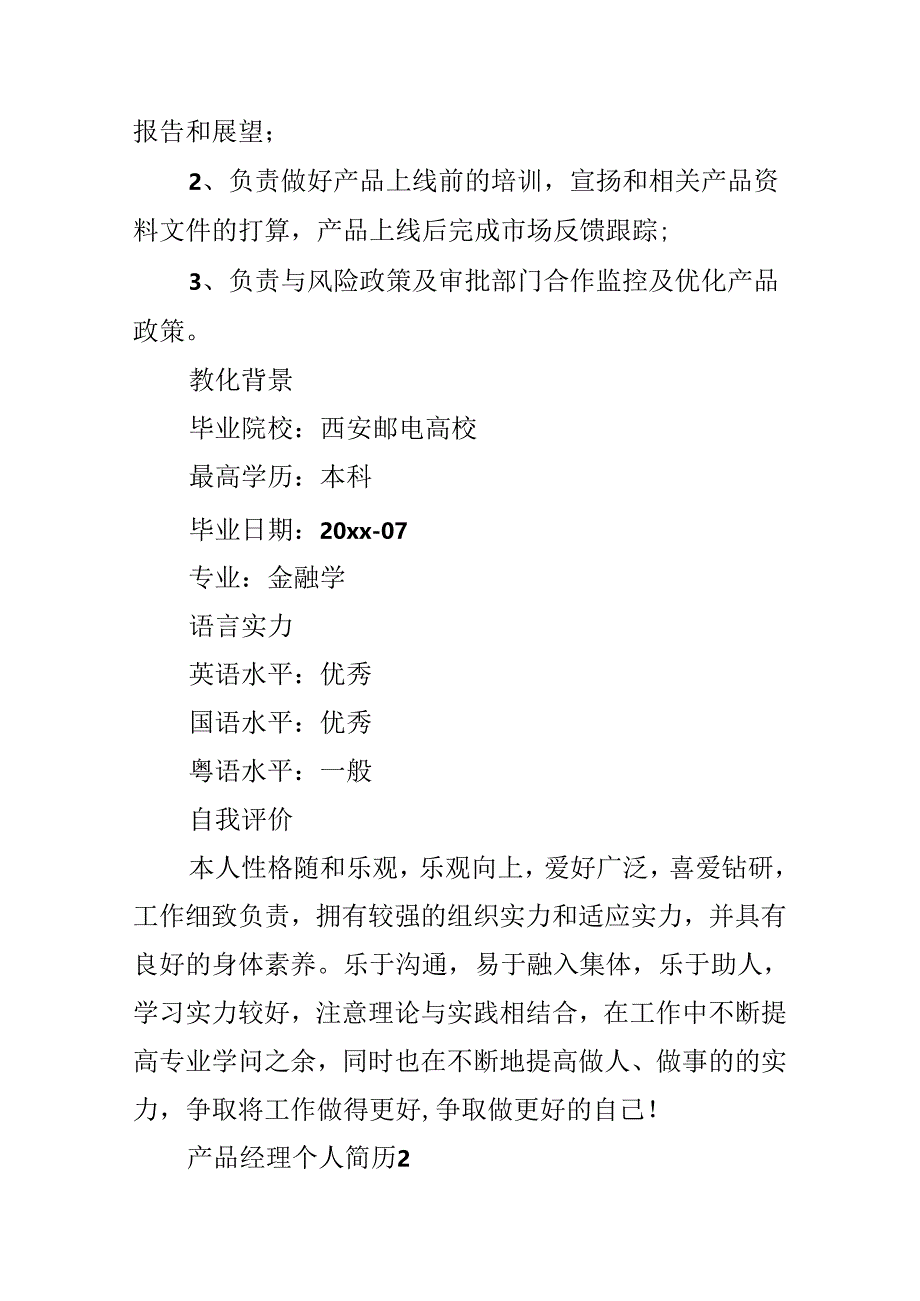 报告和展望；

2、负责做好产品上线前的培训，宣扬和相关产品资料文件的打算，产品上线后完成市场反馈跟踪；

3、负责与风险政策及审批部门合作监控及优化产品政策。

教化背景

毕业院校：西安邮电高校

最高学历：本科

毕业日期：20xx-07

专业：金融学

语言实力

英语水平：优秀

国语水平：优秀

粤语水平：一般

自我评价

本人性格随和乐观，乐观向上，爱好广泛，喜爱钻研，工作细致负责，拥有较强的组织实力和适应实力，并具有良好的身体素养。乐于沟通，易于融入集体，乐于助人，学习实力较好，注意理论与实践相结合，在工作中不断提高专业学问之余，同时也在不断地提高做人、做事的的实力，争取将工作做得更好,争取做更好的自己！

产品经理个人简历2